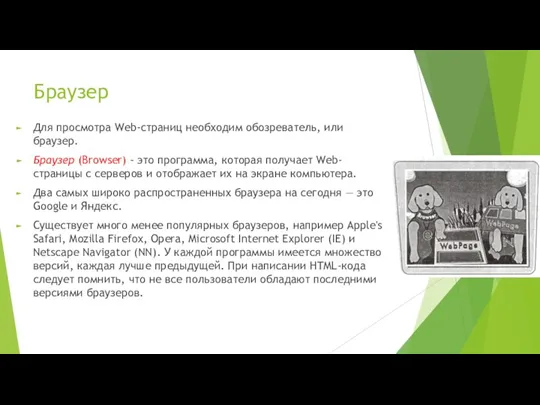 Браузер

Для просмотра Web-страниц необходим обозреватель, или браузер.

Браузер (Browser) - это программа, которая получает Web-страницы с серверов и отображает их на экране компьютера.

Два самых широко распространенных браузера на сегодня — это Google и Яндекс.

Существует много менее популярных браузеров, например Apple's Safari, Mozilla Firefox, Opera, Microsoft Internet Explorer (IE) и Netscape Navigator (NN). У каждой программы имеется множество версий, каждая лучше предыдущей. При написании HTML-кода следует помнить, что не все пользователи обладают последними версиями браузеров.

WebPage

WebPage